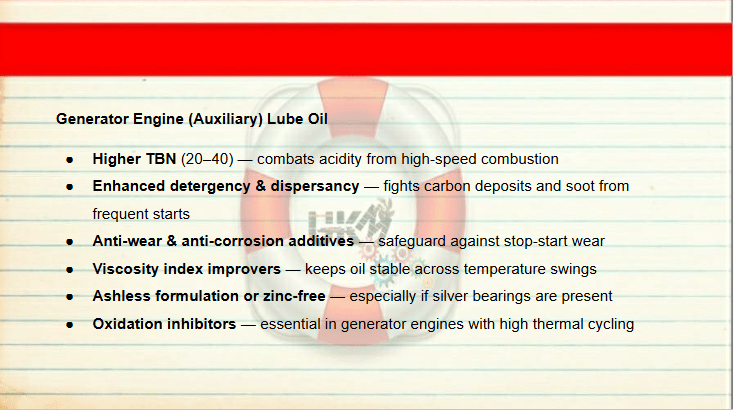 Generator Engine (Auxiliary) Lube Oil

• Higher TBN (20–40) — combats acidity from high-speed combustion
• Enhanced detergency & dispersancy — fights carbon deposits and soot from frequent starts
• Anti-wear & anti-corrosion additives — safeguard against stop-start wear
• Viscosity index improvers — keeps oil stable across temperature swings
• Ashless formulation or zinc-free — especially if silver bearings are present
• Oxidation inhibitors — essential in generator engines with high thermal cycling